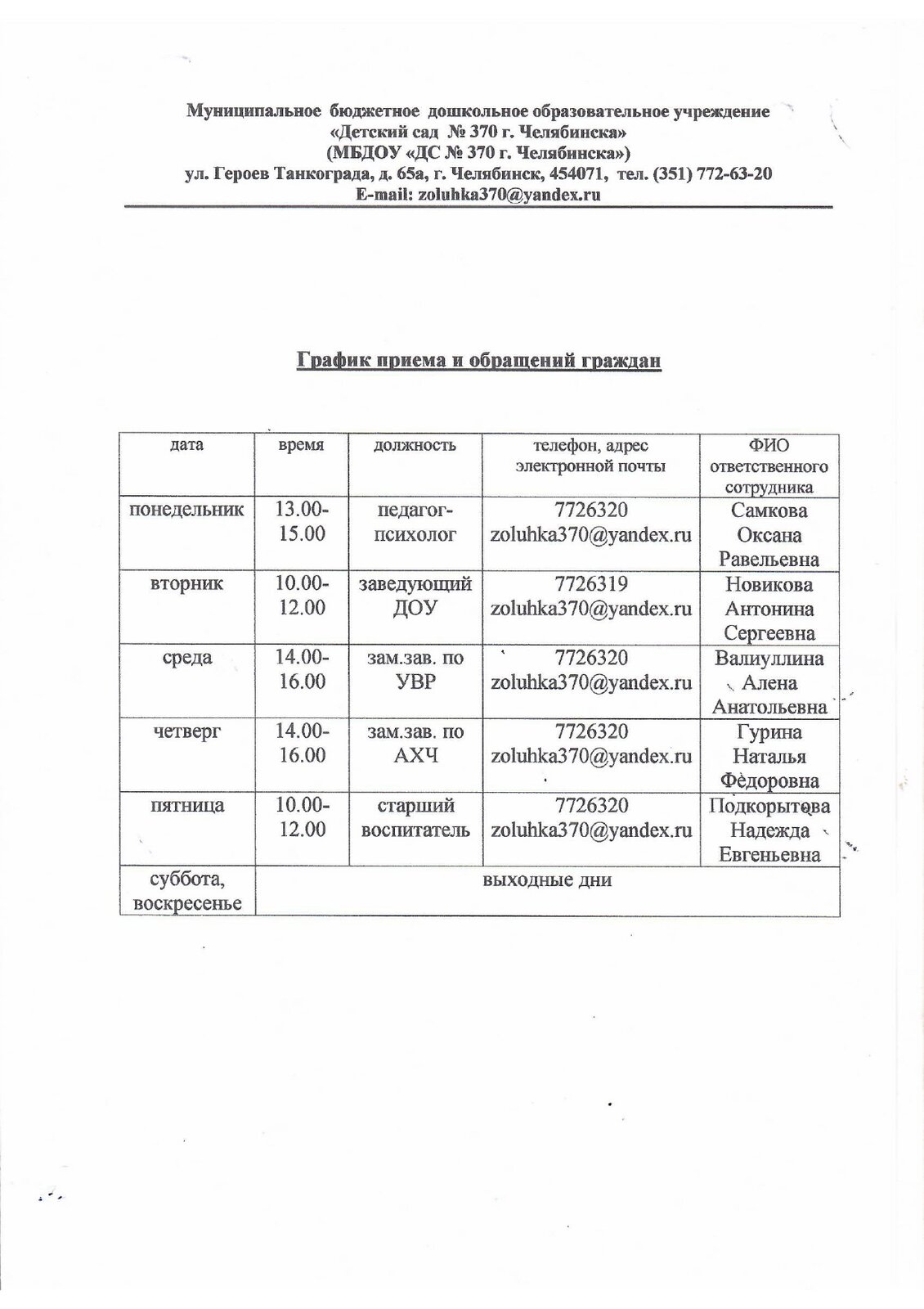 Муниципальное бюджетное дошкольное образовательное учреждение
«Детский сад № 370 г. Челябинска»
(МБДОУ «ДС № 370 г. Челябинска»)
ул. Героев Танкограда, д. 65а, г. Челябинск, 454071, тел. (351) 772-63-20
E-mail: zoluhka370@yandex.ru

График приема и обращений граждан

| дата | время | должность | телефон, адрес электронной почты | ФИО ответственного сотрудника |
|---|---|---|---|---|
| понедельник | 13.00-15.00 | педагог-психолог | 7726320 zoluhka370@yandex.ru | Самкова Оксана Равельевна |
| вторник | 10.00-12.00 | заведующий ДОУ | 7726319 zoluhka370@yandex.ru | Новикова Антонина Сергеевна |
| среда | 14.00-16.00 | зам.зав. по УВР | 7726320 zoluhka370@yandex.ru | Валиуллина Алена Анатольевна |
| четверг | 14.00-16.00 | зам.зав. по АХЧ | 7726320 zoluhka370@yandex.ru | Гурина Наталья Фёдоровна |
| пятница | 10.00-12.00 | старший воспитатель | 7726320 zoluhka370@yandex.ru | Подкорытова Надежда Евгеньевна |
| суббота, воскресенье | выходные дни | | | |